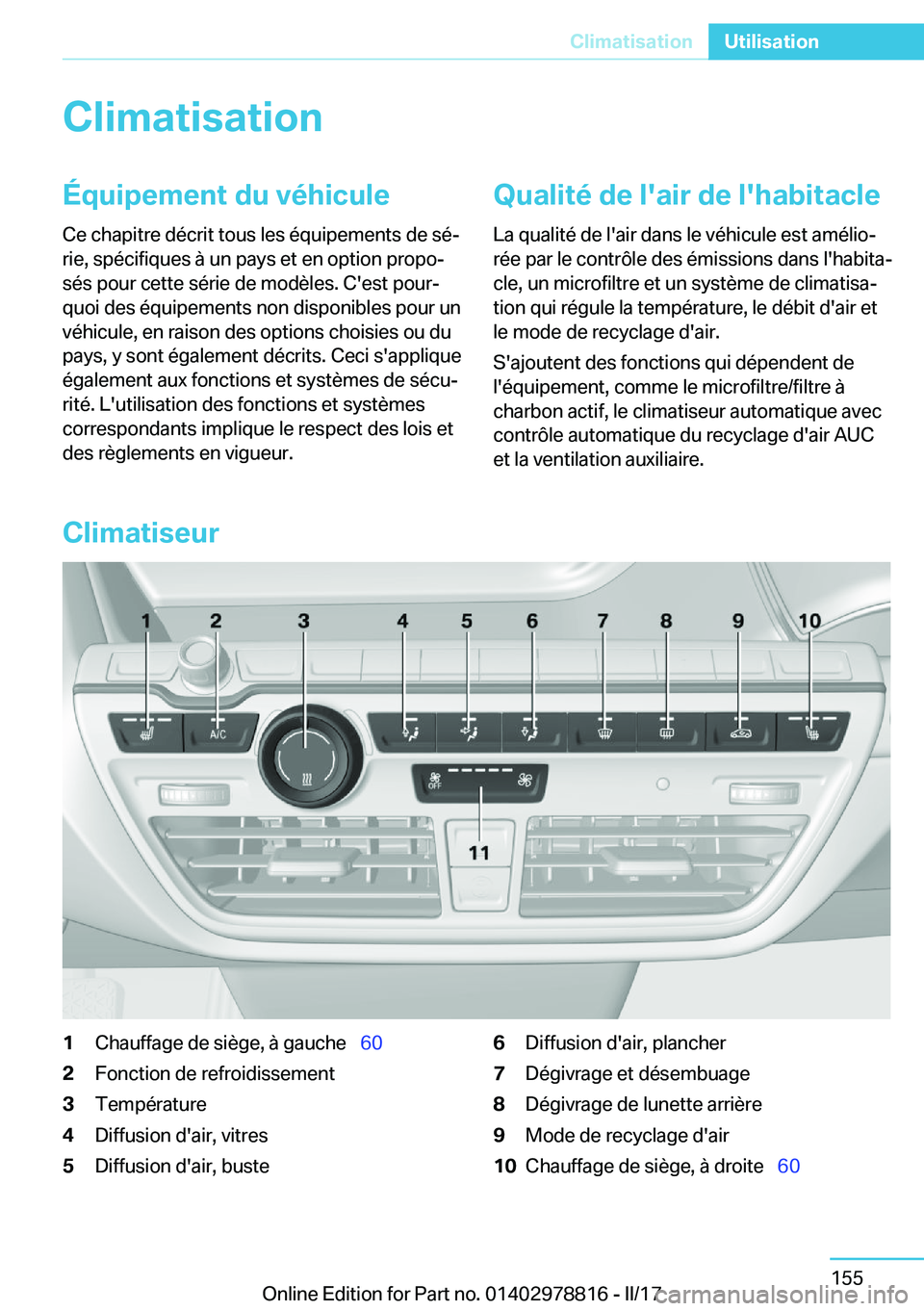 Climatisation Utilisation

Climatisation

Équipement du véhicule

Ce chapitre décrit tous les équipements de série, spécifiques à un pays et en option proposés pour cette série de modèles. C'est pourquoi des équipements non disponibles pour un véhicule, en raison des options choisies ou du pays, y sont également décrits. Ceci s'applique également aux fonctions et systèmes de sécurité. L'utilisation des fonctions et systèmes correspondants implique le respect des lois et des règlements en vigueur.

Qualité de l'air de l'habitacle

La qualité de l'air dans le véhicule est améliorée par le contrôle des émissions dans l'habitacle, un microfiltre et un système de climatisation qui régule la température, le débit d'air et le mode de recyclage d'air.

S'ajoutent des fonctions qui dépendent de l'équipement, comme le microfiltre/filtre à charbon actif, le climatiseur automatique avec contrôle automatique du recyclage d'air AUC et la ventilation auxiliaire.

Climatiseur

1 2 3 4 5 6 7 8 9 10

A/C

OFF

11

1 Chauffage de siège, à gauche 60
2 Fonction de refroidissement
3 Température
4 Diffusion d'air, vitres
5 Diffusion d'air, buste
6 Diffusion d'air, plancher
7 Dégivrage et désembuage
8 Dégivrage de lunette arrière
9 Mode de recyclage d'air
10 Chauffage de siège, à droite 60

155

Online Edition for Part no. 01402978816 - II/17 carmanualsonline.info